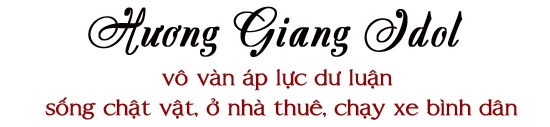 Hương Giang Idol

vô vàn áp lực dư luận
sống chật vật, ở nhà thuê, chạy xe bình dân